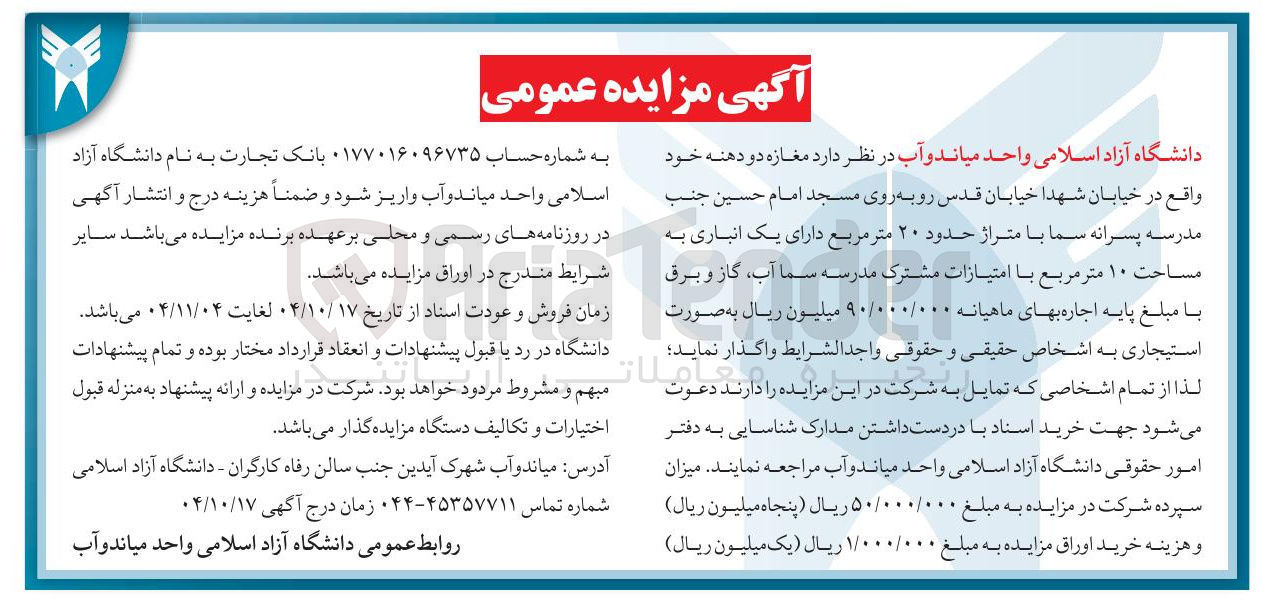 آگهی مزایده عمومی

دانشگاه آزاد اسلامی واحد میاندوآب در نظر دارد مغازه دو دهنه خود واقع در خیابان شهدا خیابان قدس روبه‌روی مسجد امام حسین جنب مدرسه پسرانه سما با متراژ حدود ۲۰ مترمربع دارای یک انباری به مساحت ۱۰ مترمربع با امتیازات مشترک مدرسه سما آب، گاز و برق با مبلغ پایه اجاره‌بهای ماهیانه ۹۰/۰۰۰/۰۰۰ میلیون ریال به‌صورت استیجاری به اشخاص حقیقی و حقوقی واجدالشرایط واگذار نماید؛ لذا از تمام اشخاصی که تمایل به شرکت در این مزایده را دارند دعوت می‌شود جهت خرید اسناد با دردست‌داشتن مدارک شناسایی به دفتر امور حقوقی دانشگاه آزاد اسلامی واحد میاندوآب مراجعه نمایند. میزان سپرده شرکت در مزایده به مبلغ ۵۰/۰۰۰/۰۰۰ ریال (پنجاه‌میلیون ریال) و هزینه خرید اوراق مزایده به مبلغ ۱/۰۰۰/۰۰۰ ریال (یک‌میلیون ریال) به شماره‌حساب ۰۱۷۷۰۱۶۰۹۶۷۳۵ بانک تجارت به نام دانشگاه آزاد اسلامی واحد میاندوآب واریز شود و ضمناً هزینه درج و انتشار آگهی در روزنامه‌های رسمی و محلی برعهده برنده مزایده می‌باشد سایر شرایط مندرج در اوراق مزایده می‌باشد.

زمان فروش و عودت اسناد از تاریخ ۰۴/۱۰/۱۷ لغایت ۰۴/۱۱/۰۴ می‌باشد.

دانشگاه در رد یا قبول پیشنهادات و انعقاد قرارداد مختار بوده و تمام پیشنهادات مبهم و مشروط مردود خواهد بود. شرکت در مزایده و ارائه پیشنهاد به‌منزله قبول اختیارات و تکالیف دستگاه مزایده‌گذار می‌باشد.

آدرس: میاندوآب شهرک آیدین جنب سالن رفاه کارگران - دانشگاه آزاد اسلامی

شماره تماس ۴۵۳۵۷۷۱۱-۰۴۴ زمان درج آگهی ۰۴/۱۰/۱۷

روابط‌عمومی دانشگاه آزاد اسلامی واحد میاندوآب

AriaTender